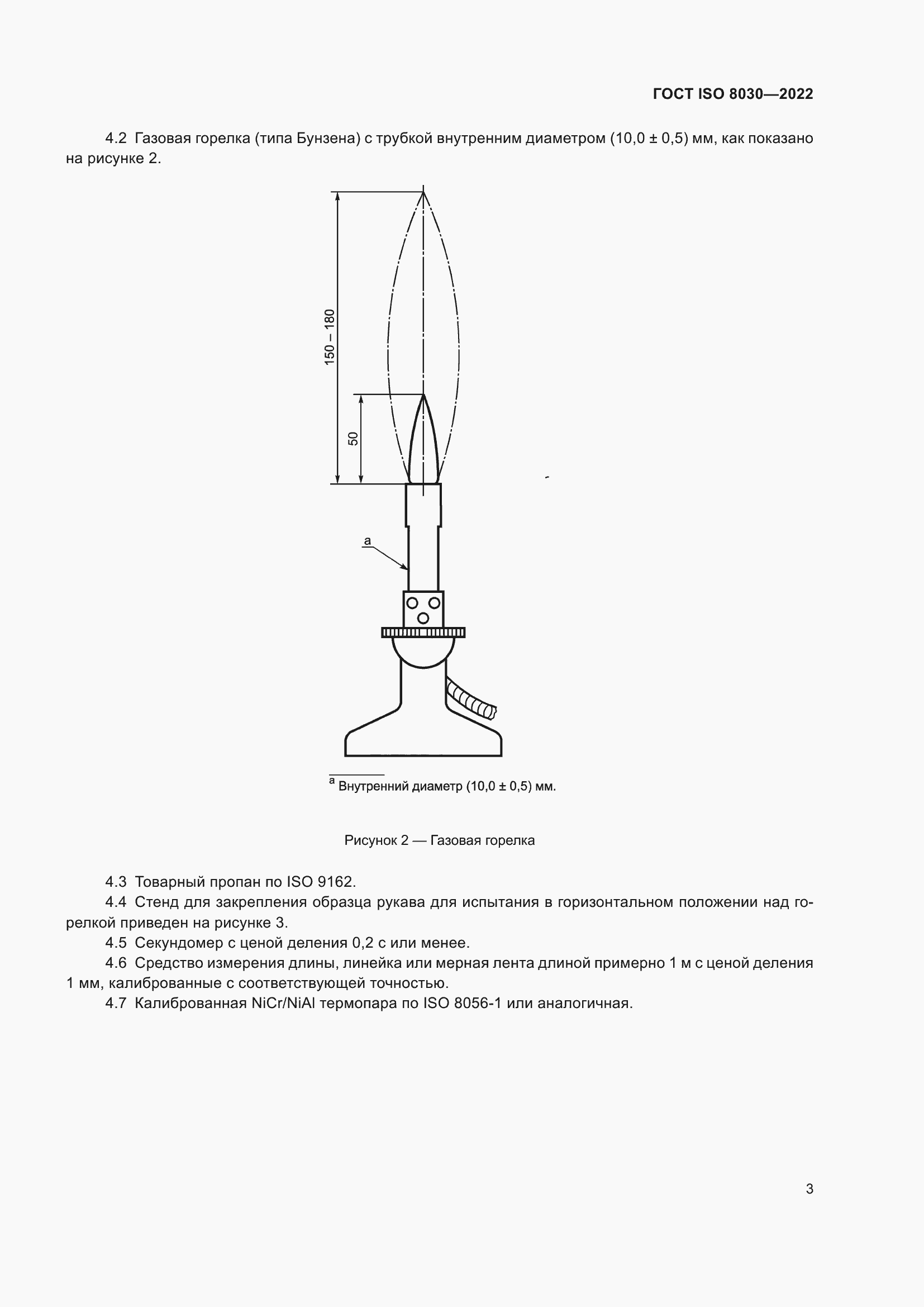 ГОСТ ISO 8030—2022

4.2 Газовая горелка (типа Бунзена) с трубкой внутренним диаметром (10,0 ± 0,5) мм, как показано на рисунке 2.

150 – 180

50

a

$^a$ Внутренний диаметр (10,0 ± 0,5) мм.

Рисунок 2 — Газовая горелка

4.3 Товарный пропан по ISO 9162.

4.4 Стенд для закрепления образца рукава для испытания в горизонтальном положении над горелкой приведен на рисунке 3.

4.5 Секундомер с ценой деления 0,2 с или менее.

4.6 Средство измерения длины, линейка или мерная лента длиной примерно 1 м с ценой деления 1 мм, калиброванные с соответствующей точностью.

4.7 Калиброванная NiCr/NiAl термопара по ISO 8056-1 или аналогичная.

3